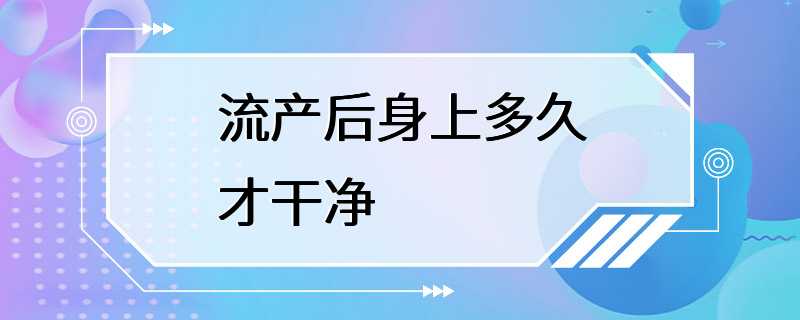 流产后身上多久才干净